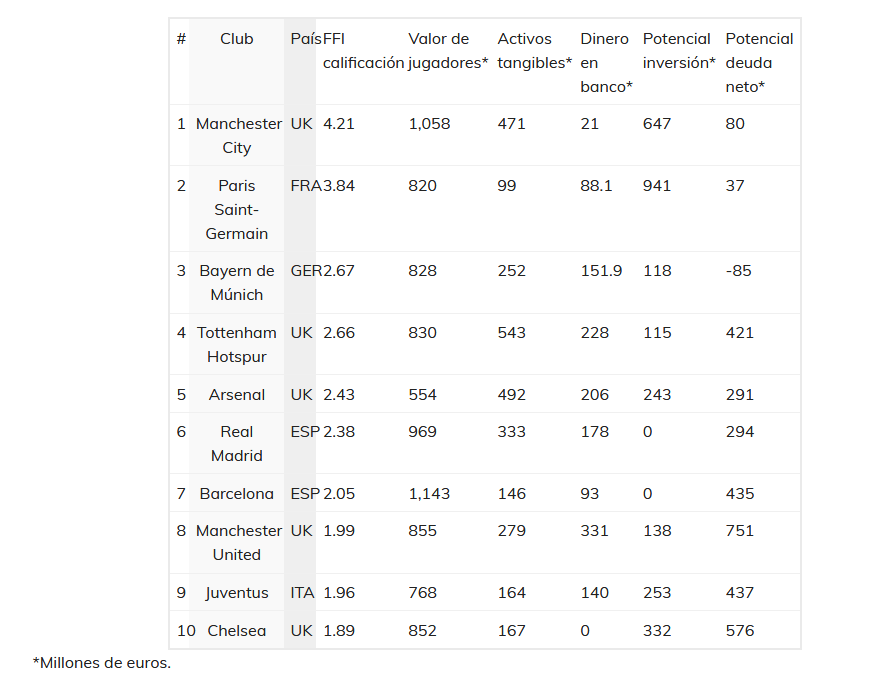 | # | Club | País | FFI calificación | Valor de jugadores* | Activos tangibles* | Dinero en banco* | Potencial inversión* | Potencial deuda neto* |
|---|---|---|---|---|---|---|---|---|
| 1 | Manchester City | UK | 4.21 | 1,058 | 471 | 21 | 647 | 80 |
| 2 | Paris Saint-Germain | FRA | 3.84 | 820 | 99 | 88.1 | 941 | 37 |
| 3 | Bayern de Múnich | GER | 2.67 | 828 | 252 | 151.9 | 118 | -85 |
| 4 | Tottenham Hotspur | UK | 2.66 | 830 | 543 | 228 | 115 | 421 |
| 5 | Arsenal | UK | 2.43 | 554 | 492 | 206 | 243 | 291 |
| 6 | Real Madrid | ESP | 2.38 | 969 | 333 | 178 | 0 | 294 |
| 7 | Barcelona | ESP | 2.05 | 1,143 | 146 | 93 | 0 | 435 |
| 8 | Manchester United | UK | 1.99 | 855 | 279 | 331 | 138 | 751 |
| 9 | Juventus | ITA | 1.96 | 768 | 164 | 140 | 253 | 437 |
| 10 | Chelsea | UK | 1.89 | 852 | 167 | 0 | 332 | 576 |

*Millones de euros.